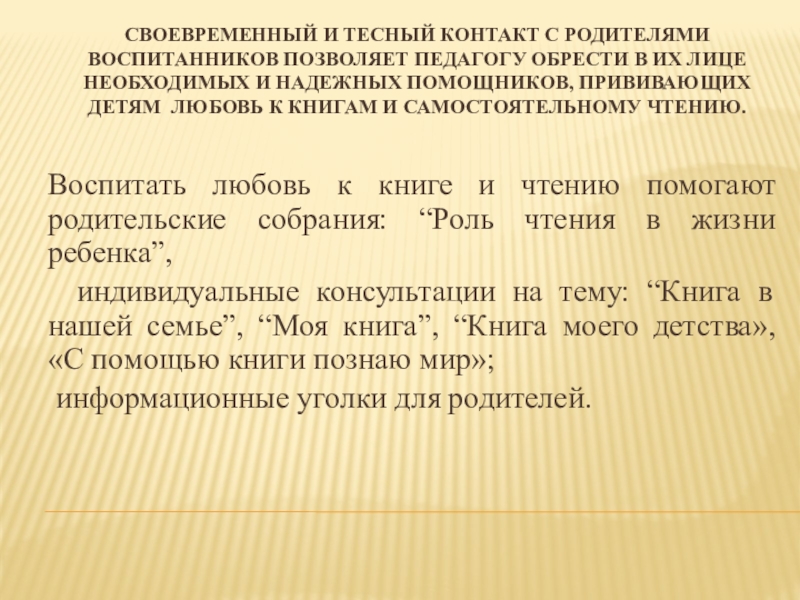 СВОЕВРЕМЕННЫЙ И ТЕСНЫЙ КОНТАКТ С РОДИТЕЛЯМИ ВОСПИТАННИКОВ ПОЗВОЛЯЕТ ПЕДАГОГУ ОБРЕСТИ В ИХ ЛИЦЕ НЕОБХОДИМЫХ И НАДЕЖНЫХ ПОМОЩНИКОВ, ПРИВИВАЮЩИХ ДЕТЯМ ЛЮБОВЬ К КНИГАМ И САМОСТОЯТЕЛЬНОМУ ЧТЕНИЮ.

Воспитать любовь к книге и чтению помогают родительские собрания: "Роль чтения в жизни ребенка",

индивидуальные консультации на тему: "Книга в нашей семье", "Моя книга", "Книга моего детства», «С помощью книги познаю мир»;

информационные уголки для родителей.